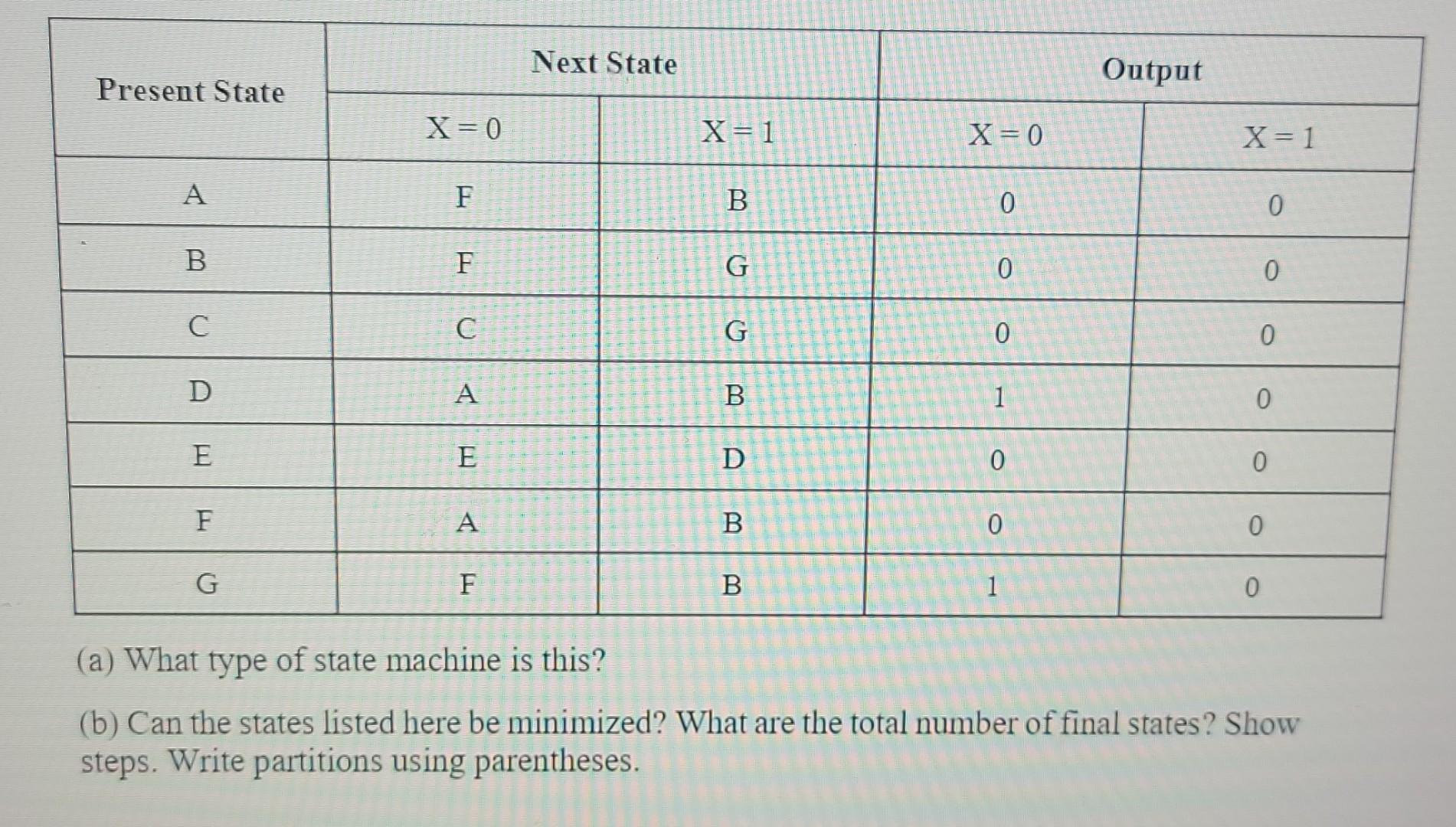 | Present State | Next State | | Output | |
|---|---|---|---|---|
| | X = 0 | X = 1 | X = 0 | X = 1 |
| A | F | B | 0 | 0 |
| B | F | G | 0 | 0 |
| C | C | G | 0 | 0 |
| D | A | B | 1 | 0 |
| E | E | D | 0 | 0 |
| F | A | B | 0 | 0 |
| G | F | B | 1 | 0 |

(a) What type of state machine is this?

(b) Can the states listed here be minimized? What are the total number of final states? Show steps. Write partitions using parentheses.